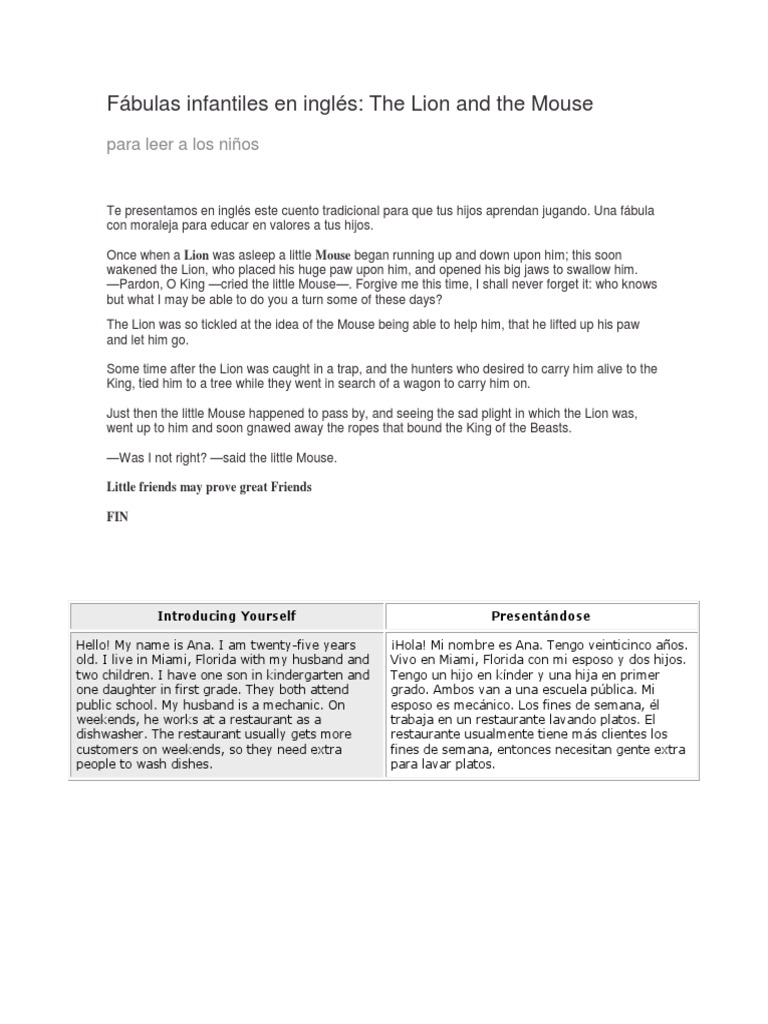 Fábulas infantiles en inglés: The Lion and the Mouse

para leer a los niños

Te presentamos en inglés este cuento tradicional para que tus hijos aprendan jugando. Una fábula con moraleja para educar en valores a tus hijos.

Once when a Lion was asleep a little Mouse began running up and down upon him; this soon wakened the Lion, who placed his huge paw upon him, and opened his big jaws to swallow him. —Pardon, O King —cried the little Mouse—. Forgive me this time, I shall never forget it: who knows but what I may be able to do you a turn some of these days?

The Lion was so tickled at the idea of the Mouse being able to help him, that he lifted up his paw and let him go.

Some time after the Lion was caught in a trap, and the hunters who desired to carry him alive to the King, tied him to a tree while they went in search of a wagon to carry him on.

Just then the little Mouse happened to pass by, and seeing the sad plight in which the Lion was, went up to him and soon gnawed away the ropes that bound the King of the Beasts.

—Was I not right? —said the little Mouse.

Little friends may prove great Friends

FIN

| Introducing Yourself | Presentándose |
|---|---|
| Hello! My name is Ana. I am twenty-five years old. I live in Miami, Florida with my husband and two children. I have one son in kindergarten and one daughter in first grade. They both attend public school. My husband is a mechanic. On weekends, he works at a restaurant as a dishwasher. The restaurant usually gets more customers on weekends, so they need extra people to wash dishes. | ¡Hola! Mi nombre es Ana. Tengo veinticinco años. Vivo en Miami, Florida con mi esposo y dos hijos. Tengo un hijo en kínder y una hija en primer grado. Ambos van a una escuela pública. Mi esposo es mecánico. Los fines de semana, él trabaja en un restaurante lavando platos. El restaurante usualmente tiene más clientes los fines de semana, entonces necesitan gente extra para lavar platos. |